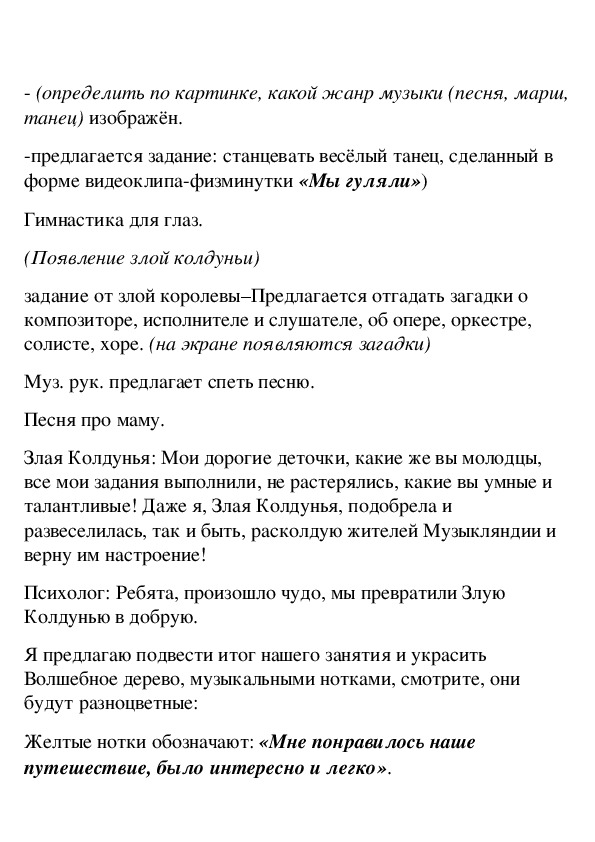 - (определить по картинке, какой жанр музыки (песня, марш, танец) изображён.

-предлагается задание: станцевать весёлый танец, сделанный в форме видеоклипа-физминутки «Мы гуляли»)

Гимнастика для глаз.

(Появление злой колдуньи)

задание от злой королевы–Предлагается отгадать загадки о композиторе, исполнителе и слушателе, об опере, оркестре, солисте, хоре. (на экране появляются загадки)

Муз. рук. предлагает спеть песню.

Песня про маму.

Злая Колдунья: Мои дорогие деточки, какие же вы молодцы, все мои задания выполнили, не растерялись, какие вы умные и талантливые! Даже я, Злая Колдунья, подобрела и развеселилась, так и быть, расколдую жителей Музыкляндии и верну им настроение!

Психолог: Ребята, произошло чудо, мы превратили Злую Колдунью в добрую.

Я предлагаю подвести итог нашего занятия и украсить Волшебное дерево, музыкальными нотками, смотрите, они будут разноцветные:

Желтые нотки обозначают: «Мне понравилось наше путешествие, было интересно и легко».